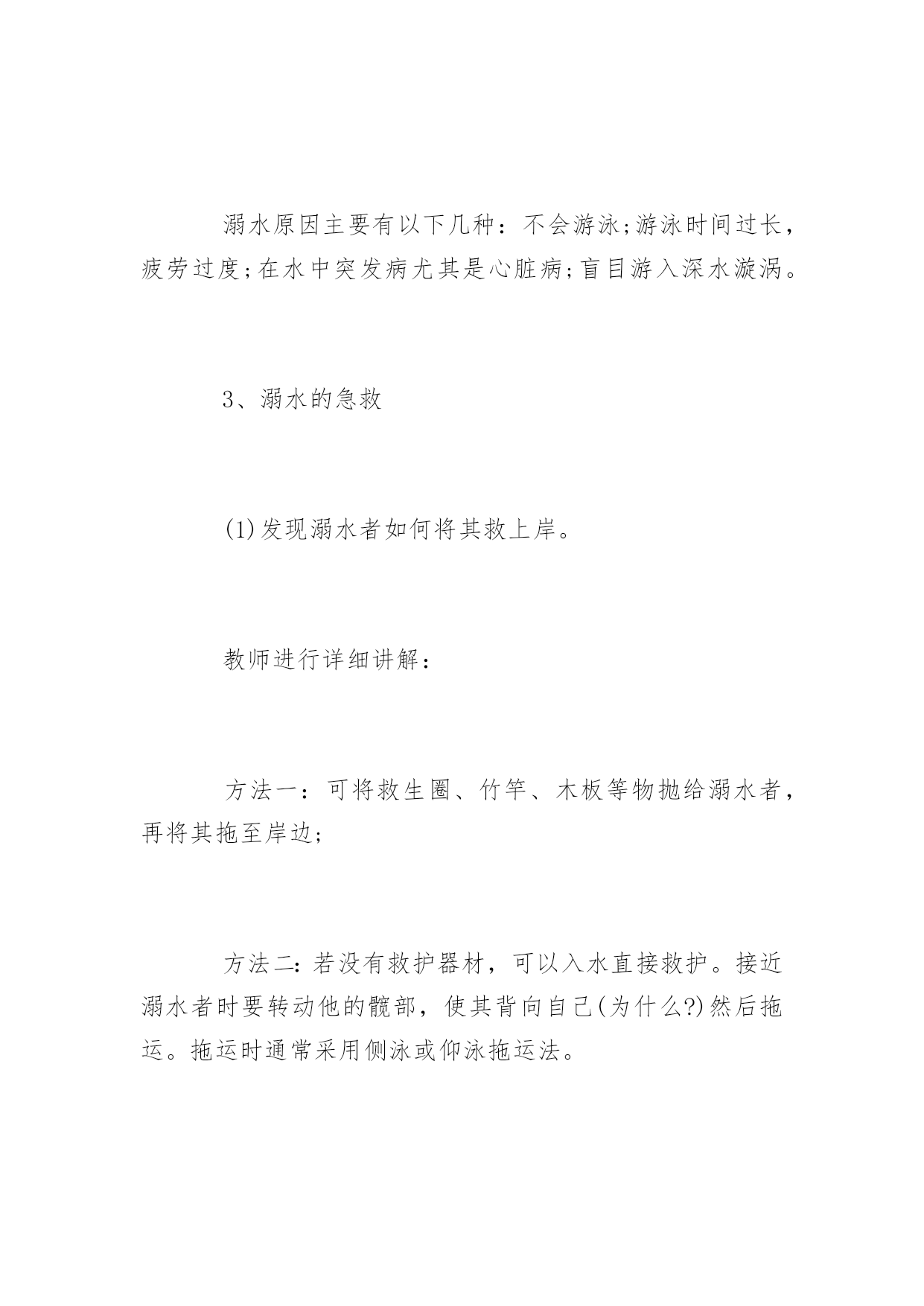 溺水原因主要有以下几种：不会游泳;游泳时间过长，疲劳过度;在水中突发病尤其是心脏病;盲目游入深水漩涡。

3、溺水的急救

(1)发现溺水者如何将其救上岸。

教师进行详细讲解：

方法一：可将救生圈、竹竿、木板等物抛给溺水者，再将其拖至岸边;

方法二:若没有救护器材，可以入水直接救护。接近溺水者时要转动他的髋部，使其背向自己(为什么?)然后拖运。拖运时通常采用侧泳或仰泳拖运法。